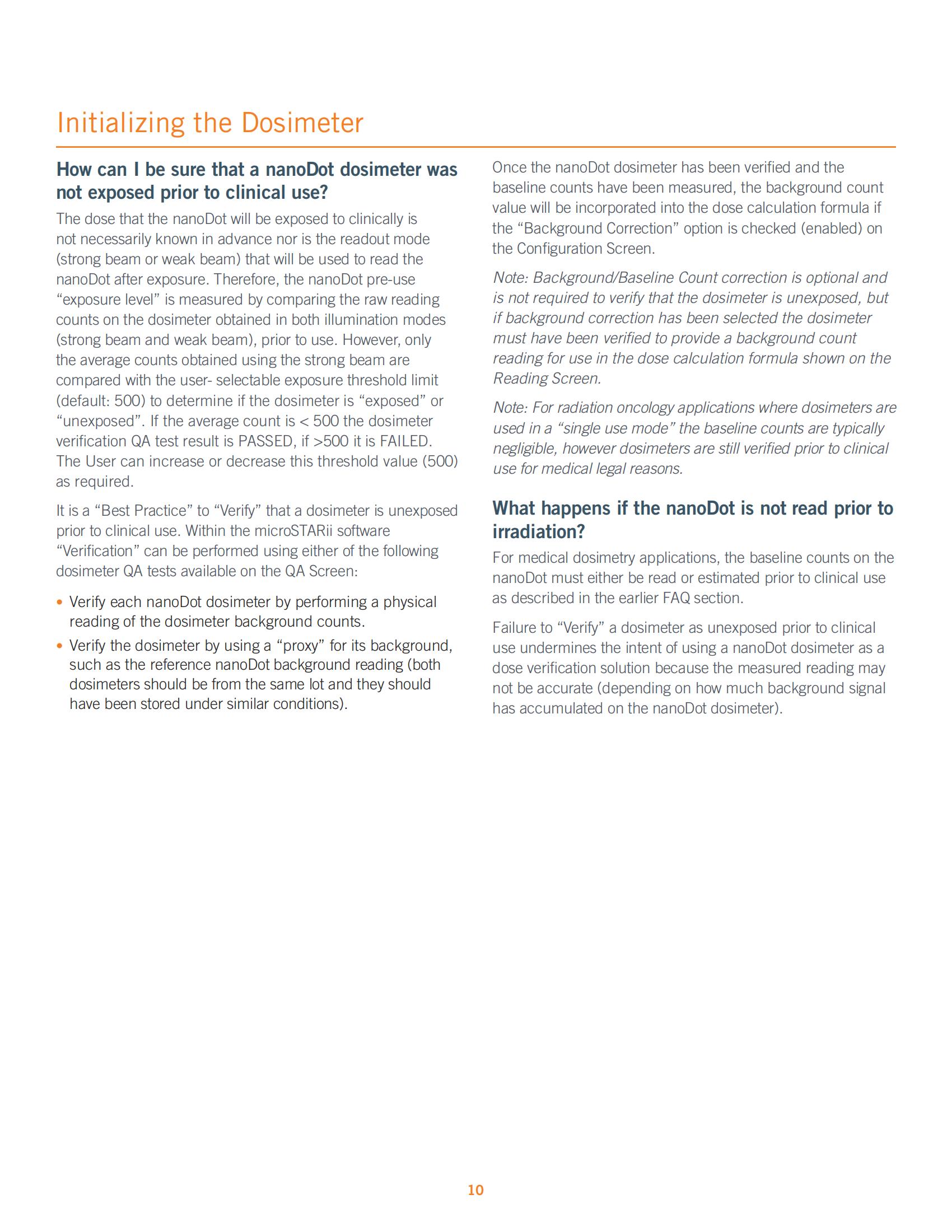 Initializing the Dosimeter

How can I be sure that a nanoDot dosimeter was not exposed prior to clinical use?

The dose that the nanoDot will be exposed to clinically is not necessarily known in advance nor is the readout mode (strong beam or weak beam) that will be used to read the nanoDot after exposure. Therefore, the nanoDot pre-use “exposure level” is measured by comparing the raw reading counts on the dosimeter obtained in both illumination modes (strong beam and weak beam), prior to use. However, only the average counts obtained using the strong beam are compared with the user- selectable exposure threshold limit (default: 500) to determine if the dosimeter is “exposed” or “unexposed”. If the average count is < 500 the dosimeter verification QA test result is PASSED, if >500 it is FAILED. The User can increase or decrease this threshold value (500) as required.

It is a “Best Practice” to “Verify” that a dosimeter is unexposed prior to clinical use. Within the microSTARii software “Verification” can be performed using either of the following dosimeter QA tests available on the QA Screen:

• Verify each nanoDot dosimeter by performing a physical reading of the dosimeter background counts.
• Verify the dosimeter by using a “proxy” for its background, such as the reference nanoDot background reading (both dosimeters should be from the same lot and they should have been stored under similar conditions).

Once the nanoDot dosimeter has been verified and the baseline counts have been measured, the background count value will be incorporated into the dose calculation formula if the “Background Correction” option is checked (enabled) on the Configuration Screen.

Note: Background/Baseline Count correction is optional and is not required to verify that the dosimeter is unexposed, but if background correction has been selected the dosimeter must have been verified to provide a background count reading for use in the dose calculation formula shown on the Reading Screen.

Note: For radiation oncology applications where dosimeters are used in a “single use mode” the baseline counts are typically negligible, however dosimeters are still verified prior to clinical use for medical legal reasons.

What happens if the nanoDot is not read prior to irradiation?

For medical dosimetry applications, the baseline counts on the nanoDot must either be read or estimated prior to clinical use as described in the earlier FAQ section.

Failure to “Verify” a dosimeter as unexposed prior to clinical use undermines the intent of using a nanoDot dosimeter as a dose verification solution because the measured reading may not be accurate (depending on how much background signal has accumulated on the nanoDot dosimeter).

10